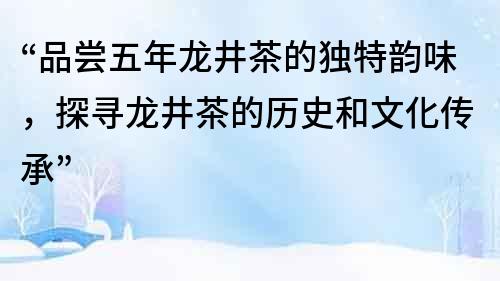 “品尝五年龙井茶的独特韵味，探寻龙井茶的历史和文化传承”